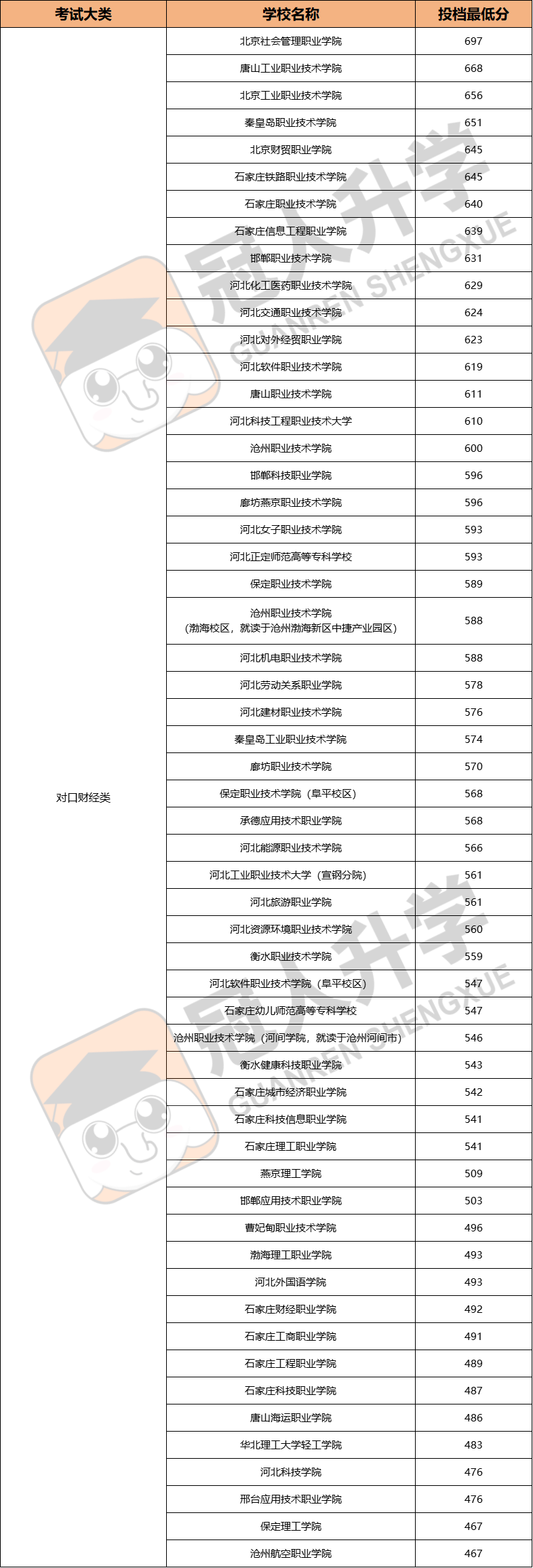 | 考试大类 | 学校名称 | 投档最低分 |
|---|---|---|
| 对口财经类 | 北京社会管理职业学院 | 697 |
| | 唐山工业职业技术学院 | 668 |
| | 北京工业职业技术学院 | 656 |
| | 秦皇岛职业技术学院 | 651 |
| | 北京财贸职业学院 | 645 |
| | 石家庄铁路职业技术学院 | 645 |
| | 石家庄职业技术学院 | 640 |
| | 石家庄信息工程职业学院 | 639 |
| | 邯郸职业技术学院 | 631 |
| | 河北化工医药职业技术学院 | 629 |
| | 河北交通职业技术学院 | 624 |
| | 河北对外经贸职业学院 | 623 |
| | 河北软件职业技术学院 | 619 |
| | 唐山职业技术学院 | 611 |
| | 河北科技工程职业技术大学 | 610 |
| | 沧州职业技术学院 | 600 |
| | 邯郸科技职业学院 | 596 |
| | 廊坊燕京职业技术学院 | 596 |
| | 河北女子职业技术学院 | 593 |
| | 河北正定师范高等专科学校 | 593 |
| | 保定职业技术学院 | 589 |
| | 沧州职业技术学院（渤海校区，就读于沧州渤海新区中捷产业园区） | 588 |
| | 河北机电职业技术学院 | 588 |
| | 河北劳动关系职业学院 | 578 |
| | 河北建材职业技术学院 | 576 |
| | 秦皇岛工业职业技术学院 | 574 |
| | 廊坊职业技术学院 | 570 |
| | 保定职业技术学院（阜平校区） | 568 |
| | 承德应用技术职业学院 | 568 |
| | 河北能源职业技术学院 | 566 |
| | 河北工业职业技术大学（宣钢分院） | 561 |
| | 河北旅游职业学院 | 561 |
| | 河北资源环境职业技术学院 | 560 |
| | 衡水职业技术学院 | 559 |
| | 河北软件职业技术学院（阜平校区） | 547 |
| | 石家庄幼儿师范高等专科学校 | 547 |
| | 沧州职业技术学院（河间学院，就读于沧州河间市） | 546 |
| | 衡水健康科技职业学院 | 543 |
| | 石家庄城市经济职业学院 | 542 |
| | 石家庄科技信息职业学院 | 541 |
| | 石家庄理工职业学院 | 541 |
| | 燕京理工学院 | 509 |
| | 邯郸应用技术职业学院 | 503 |
| | 曹妃甸职业技术学院 | 496 |
| | 渤海理工职业学院 | 493 |
| | 河北外国语学院 | 493 |
| | 石家庄财经职业学院 | 492 |
| | 石家庄工商职业学院 | 491 |
| | 石家庄工程职业学院 | 489 |
| | 石家庄科技职业学院 | 487 |
| | 唐山海运职业学院 | 486 |
| | 华北理工大学轻工学院 | 483 |
| | 河北科技学院 | 476 |
| | 邢台应用技术职业学院 | 476 |
| | 保定理工学院 | 467 |
| | 沧州航空职业学院 | 467 |

冠人升学 GUANREN SHENGXUE
冠人升学 GUANREN SHENGXUE